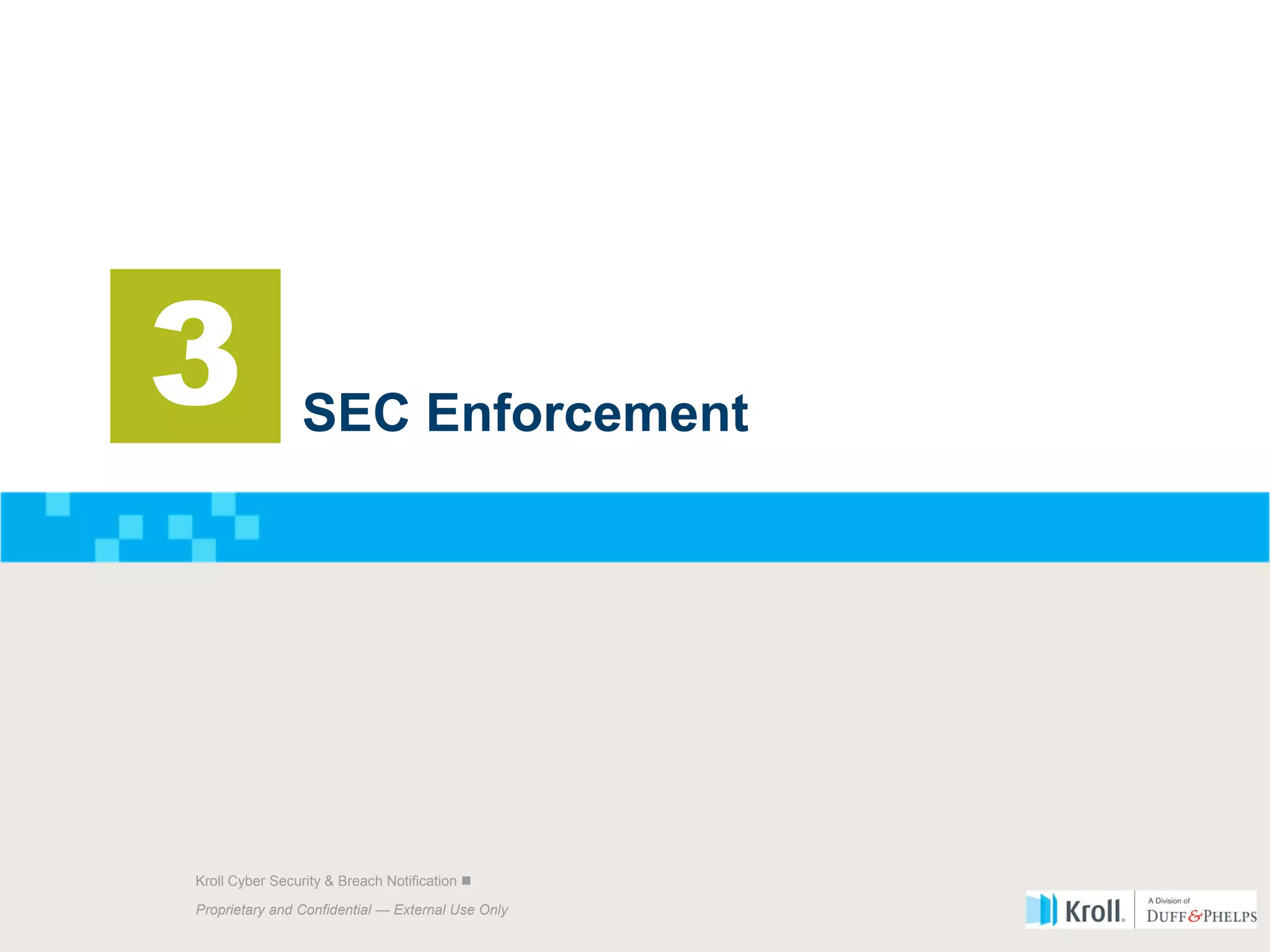 3

SEC Enforcement

Kroll Cyber Security & Breach Notification ■

Proprietary and Confidential — External Use Only

Kroll. A Division of DUFF & PHELPS